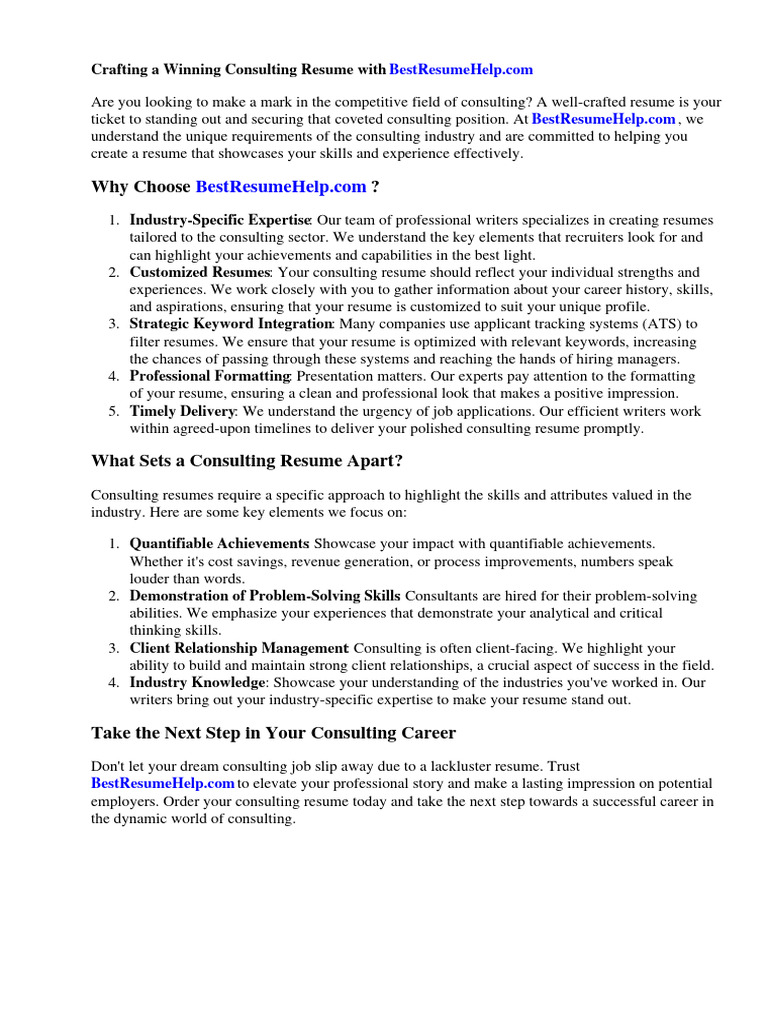 Crafting a Winning Consulting Resume with BestResumeHelp.com

Are you looking to make a mark in the competitive field of consulting? A well-crafted resume is your ticket to standing out and securing that coveted consulting position. At BestResumeHelp.com , we understand the unique requirements of the consulting industry and are committed to helping you create a resume that showcases your skills and experience effectively.

Why Choose BestResumeHelp.com ?

1. Industry-Specific Expertise: Our team of professional writers specializes in creating resumes tailored to the consulting sector. We understand the key elements that recruiters look for and can highlight your achievements and capabilities in the best light.
2. Customized Resumes: Your consulting resume should reflect your individual strengths and experiences. We work closely with you to gather information about your career history, skills, and aspirations, ensuring that your resume is customized to suit your unique profile.
3. Strategic Keyword Integration: Many companies use applicant tracking systems (ATS) to filter resumes. We ensure that your resume is optimized with relevant keywords, increasing the chances of passing through these systems and reaching the hands of hiring managers.
4. Professional Formatting: Presentation matters. Our experts pay attention to the formatting of your resume, ensuring a clean and professional look that makes a positive impression.
5. Timely Delivery: We understand the urgency of job applications. Our efficient writers work within agreed-upon timelines to deliver your polished consulting resume promptly.

What Sets a Consulting Resume Apart?

Consulting resumes require a specific approach to highlight the skills and attributes valued in the industry. Here are some key elements we focus on:

1. Quantifiable Achievements Showcase your impact with quantifiable achievements. Whether it's cost savings, revenue generation, or process improvements, numbers speak louder than words.
2. Demonstration of Problem-Solving Skills Consultants are hired for their problem-solving abilities. We emphasize your experiences that demonstrate your analytical and critical thinking skills.
3. Client Relationship Management Consulting is often client-facing. We highlight your ability to build and maintain strong client relationships, a crucial aspect of success in the field.
4. Industry Knowledge: Showcase your understanding of the industries you've worked in. Our writers bring out your industry-specific expertise to make your resume stand out.

Take the Next Step in Your Consulting Career

Don't let your dream consulting job slip away due to a lackluster resume. Trust BestResumeHelp.com to elevate your professional story and make a lasting impression on potential employers. Order your consulting resume today and take the next step towards a successful career in the dynamic world of consulting.